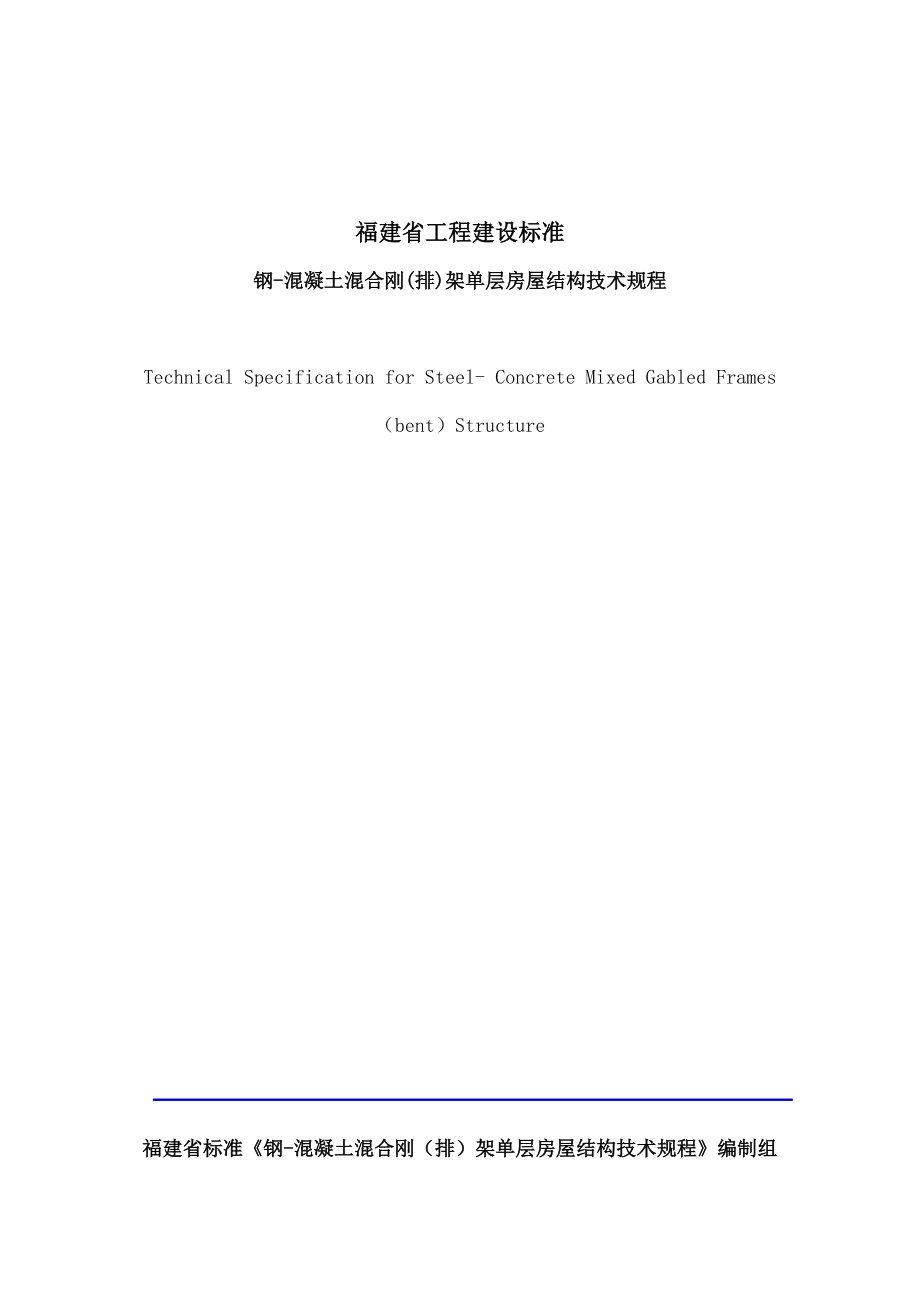 福建省工程建设标准

钢-混凝土混合刚(排)架单层房屋结构技术规程

Technical Specification for Steel- Concrete Mixed Gabled Frames （bent）Structure

福建省标准《钢-混凝土混合刚（排）架单层房屋结构技术规程》编制组